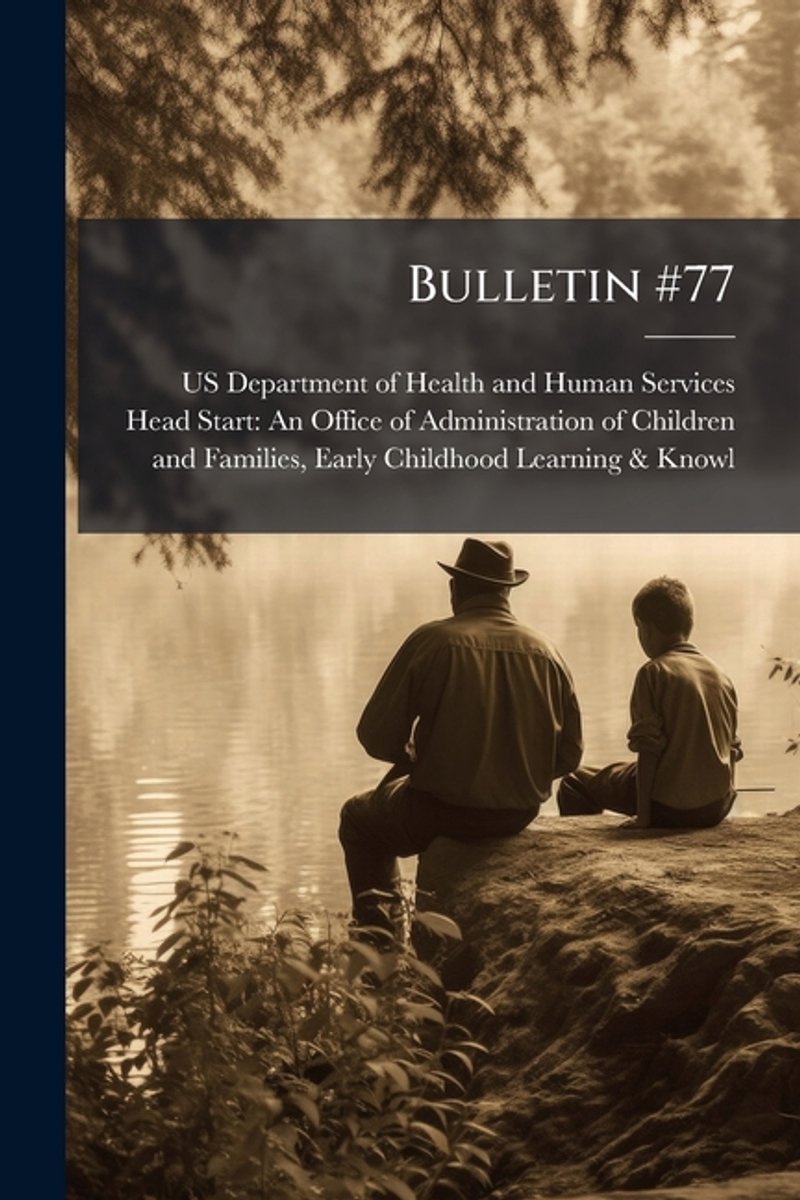 Bulletin #77

US Department of Health and Human Services
Head Start: An Office of Administration of Children
and Families, Early Childhood Learning & Knowl